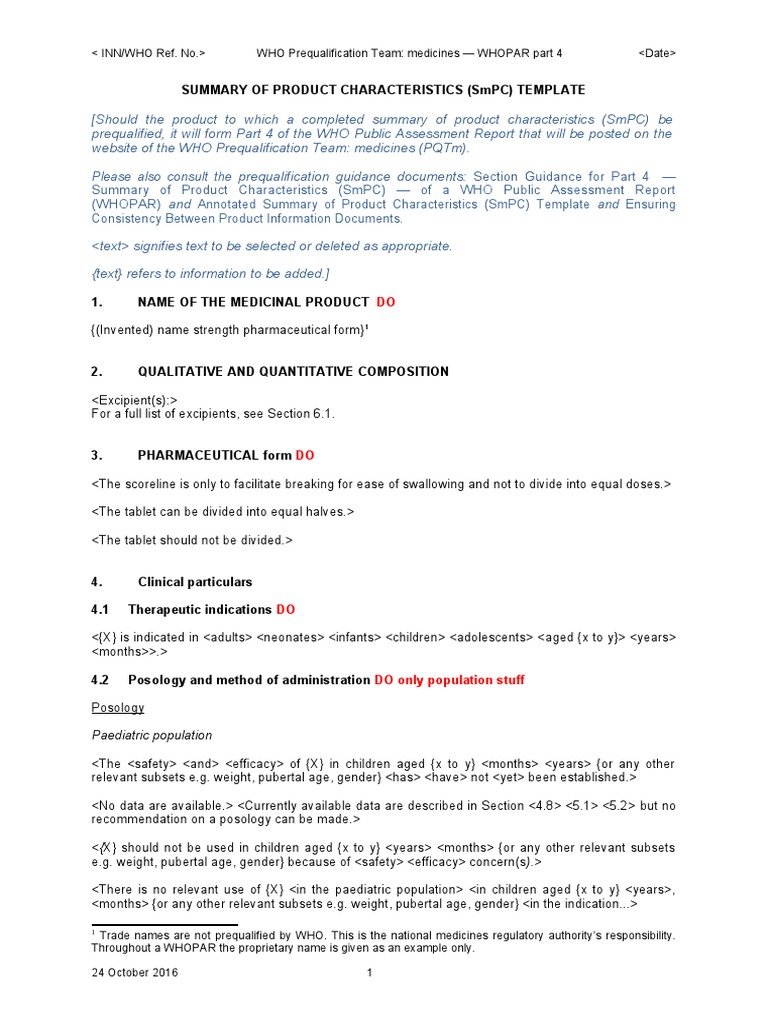 < INN/WHO Ref. No.> WHO Prequalification Team: medicines — WHOPAR part 4 <Date>

SUMMARY OF PRODUCT CHARACTERISTICS (SmPC) TEMPLATE

[Should the product to which a completed summary of product characteristics (SmPC) be prequalified, it will form Part 4 of the WHO Public Assessment Report that will be posted on the website of the WHO Prequalification Team: medicines (PQTm).

Please also consult the prequalification guidance documents: Section Guidance for Part 4 — Summary of Product Characteristics (SmPC) — of a WHO Public Assessment Report (WHOPAR) and Annotated Summary of Product Characteristics (SmPC) Template and Ensuring Consistency Between Product Information Documents.

<text> signifies text to be selected or deleted as appropriate.

{text} refers to information to be added.]

1. NAME OF THE MEDICINAL PRODUCT DO

{(Invented) name strength pharmaceutical form}$^1$

2. QUALITATIVE AND QUANTITATIVE COMPOSITION

<Excipient(s):>
For a full list of excipients, see Section 6.1.

3. PHARMACEUTICAL form DO

<The scoreline is only to facilitate breaking for ease of swallowing and not to divide into equal doses.>

<The tablet can be divided into equal halves.>

<The tablet should not be divided.>

4. Clinical particulars

4.1 Therapeutic indications DO

<{X} is indicated in <adults> <neonates> <infants> <children> <adolescents> <aged {x to y}> <years> <months>>.>

4.2 Posology and method of administration DO only population stuff

Posology

Paediatric population

<The <safety> <and> <efficacy> of {X} in children aged {x to y} <months> <years> {or any other relevant subsets e.g. weight, pubertal age, gender} <has> <have> not <yet> been established.>

<No data are available.> <Currently available data are described in Section <4.8> <5.1> <5.2> but no recommendation on a posology can be made.>

<{X} should not be used in children aged {x to y} <years> <months> {or any other relevant subsets e.g. weight, pubertal age, gender} because of <safety> <efficacy> concern(s).>

<There is no relevant use of {X} <in the paediatric population> <in children aged {x to y} <years>, <months> {or any other relevant subsets e.g. weight, pubertal age, gender} <in the indication...>

$^1$ Trade names are not prequalified by WHO. This is the national medicines regulatory authority's responsibility. Throughout a WHOPAR the proprietary name is given as an example only.

24 October 2016 1